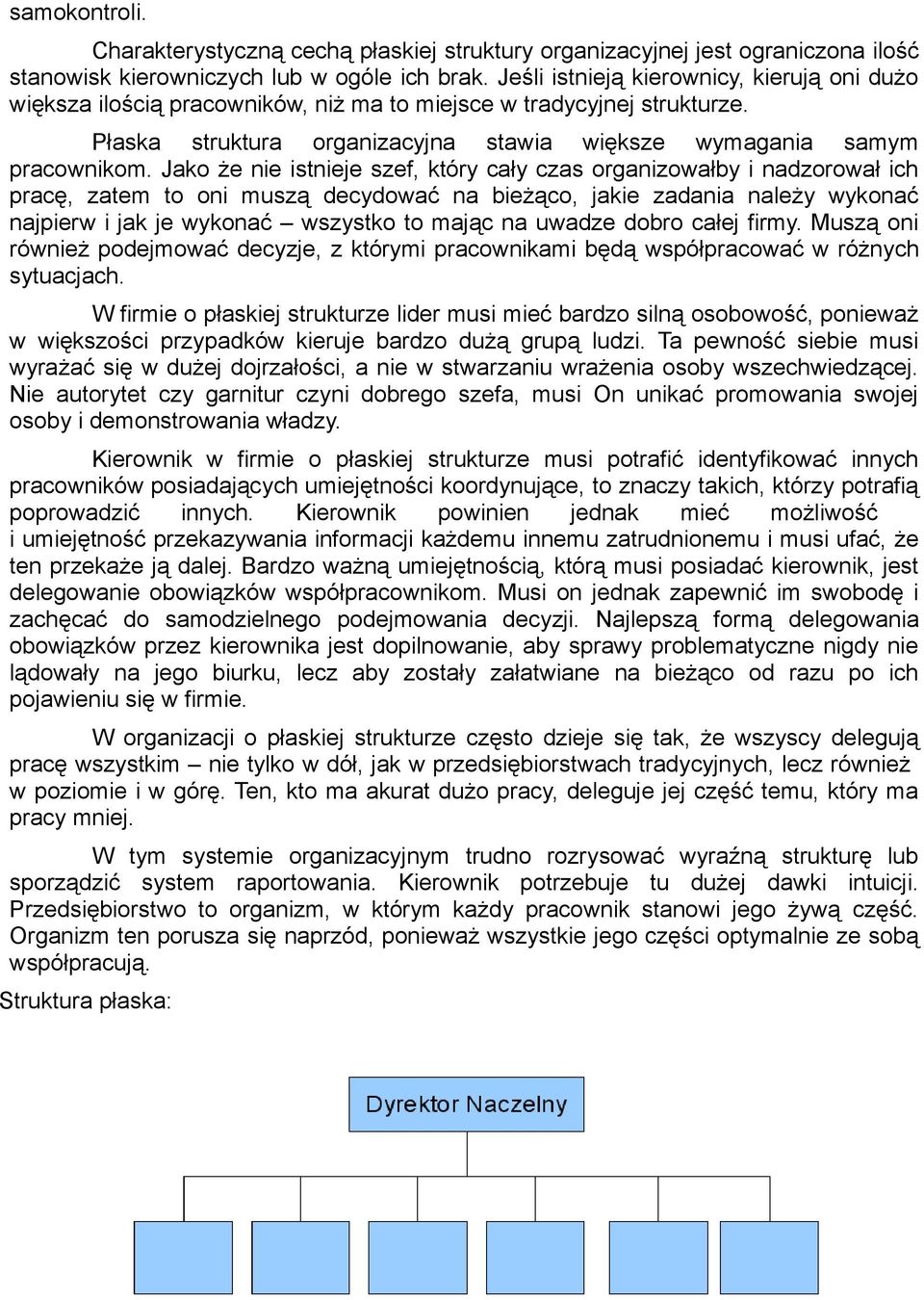 samokontroli.

Charakterystyczną cechą płaskiej struktury organizacyjnej jest ograniczona ilość stanowisk kierowniczych lub w ogóle ich brak. Jeśli istnieją kierownicy, kierują oni dużo większa ilością pracowników, niż ma to miejsce w tradycyjnej strukturze.

Płaska struktura organizacyjna stawia większe wymagania samym pracownikom. Jako że nie istnieje szef, który cały czas organizowałby i nadzorował ich pracę, zatem to oni muszą decydować na bieżąco, jakie zadania należy wykonać najpierw i jak je wykonać – wszystko to mając na uwadze dobro całej firmy. Muszą oni również podejmować decyzje, z którymi pracownikami będą współpracować w różnych sytuacjach.

W firmie o płaskiej strukturze lider musi mieć bardzo silną osobowość, ponieważ w większości przypadków kieruje bardzo dużą grupą ludzi. Ta pewność siebie musi wyrażać się w dużej dojrzałości, a nie w stwarzaniu wrażenia osoby wszechwiedzącej. Nie autorytet czy garnitur czyni dobrego szefa, musi On unikać promowania swojej osoby i demonstrowania władzy.

Kierownik w firmie o płaskiej strukturze musi potrafić identyfikować innych pracowników posiadających umiejętności koordynujące, to znaczy takich, którzy potrafią poprowadzić innych. Kierownik powinien jednak mieć możliwość i umiejętność przekazywania informacji każdemu innemu zatrudnionemu i musi ufać, że ten przekaże ją dalej. Bardzo ważną umiejętnością, którą musi posiadać kierownik, jest delegowanie obowiązków współpracownikom. Musi on jednak zapewnić im swobodę i zachęcać do samodzielnego podejmowania decyzji. Najlepszą formą delegowania obowiązków przez kierownika jest dopilnowanie, aby sprawy problematyczne nigdy nie lądowały na jego biurku, lecz aby zostały załatwiane na bieżąco od razu po ich pojawieniu się w firmie.

W organizacji o płaskiej strukturze często dzieje się tak, że wszyscy delegują pracę wszystkim – nie tylko w dół, jak w przedsiębiorstwach tradycyjnych, lecz również w poziomie i w górę. Ten, kto ma akurat dużo pracy, deleguje jej część temu, który ma pracy mniej.

W tym systemie organizacyjnym trudno rozrysować wyraźną strukturę lub sporządzić system raportowania. Kierownik potrzebuje tu dużej dawki intuicji. Przedsiębiorstwo to organizm, w którym każdy pracownik stanowi jego żywą część. Organizm ten porusza się naprzód, ponieważ wszystkie jego części optymalnie ze sobą współpracują.

Struktura płaska:

Dyrektor Naczelny